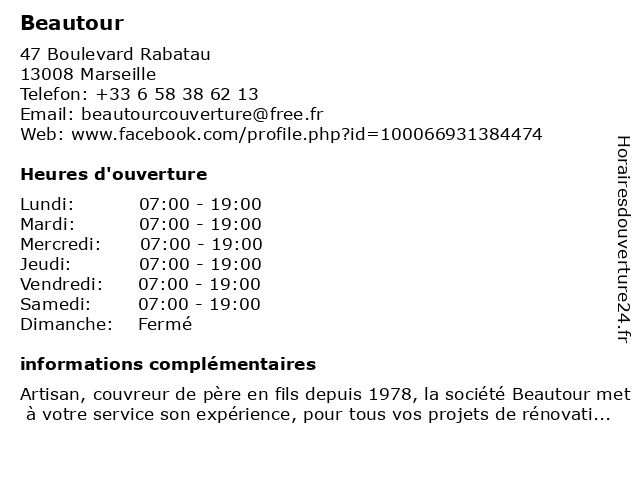 Beautour

47 Boulevard Rabatau
13008 Marseille
Telefon: +33 6 58 38 62 13
Email: beautourcouverture@free.fr
Web: www.facebook.com/profile.php?id=100066931384474

Heures d'ouverture

| | |
|---|---|
| Lundi: | 07:00 - 19:00 |
| Mardi: | 07:00 - 19:00 |
| Mercredi: | 07:00 - 19:00 |
| Jeudi: | 07:00 - 19:00 |
| Vendredi: | 07:00 - 19:00 |
| Samedi: | 07:00 - 19:00 |
| Dimanche: | Fermé |

informations complémentaires

Artisan, couvreur de père en fils depuis 1978, la société Beautour met à votre service son expérience, pour tous vos projets de rénovati...

Horairesdouverture24.fr